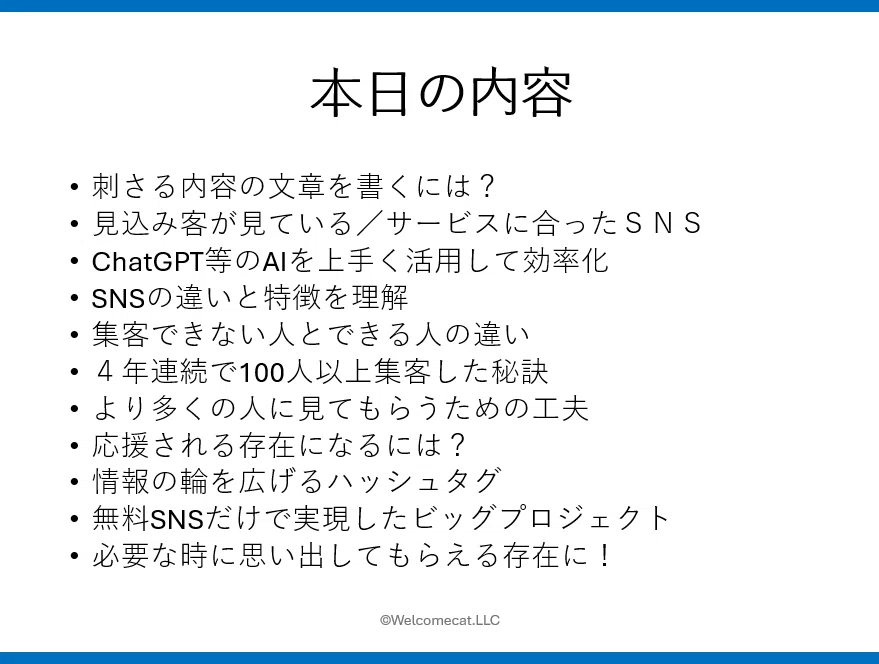 本日の内容

• 刺さる内容の文章を書くには？
• 見込み客が見ている／サービスに合ったＳＮＳ
• ChatGPT等のAIを上手く活用して効率化
• SNSの違いと特徴を理解
• 集客できない人とできる人の違い
• ４年連続で100人以上集客した秘訣
• より多くの人に見てもらうための工夫
• 応援される存在になるには？
• 情報の輪を広げるハッシュタグ
• 無料SNSだけで実現したビッグプロジェクト
• 必要な時に思い出してもらえる存在に！

©Welcomecat.LLC